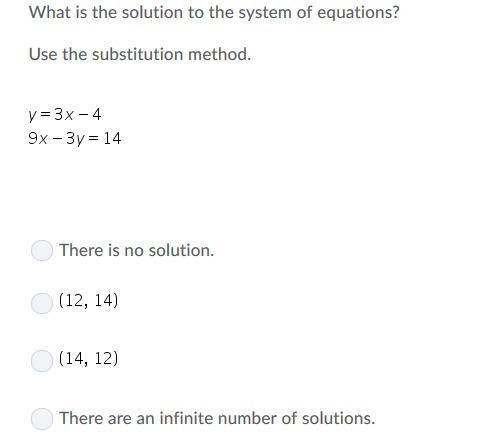 What is the solution to the system of equations?

Use the substitution method.

$y = 3x - 4$
$9x - 3y = 14$

There is no solution.

$(12, 14)$

$(14, 12)$

There are an infinite number of solutions.